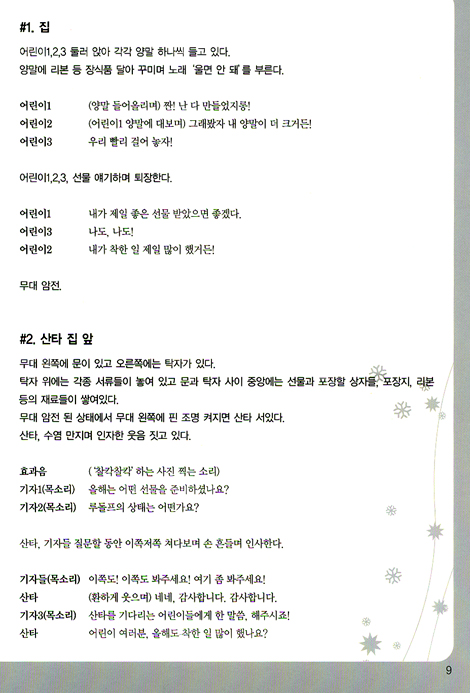 #1. 집

어린이1,2,3 둘러 앉아 각각 양말 하나씩 들고 있다.
양말에 리본 등 장식품 달아 꾸미며 노래 '울면 안 돼'를 부른다.

어린이1 (양말 들어올리며) 짠! 난 다 만들었지롱!
어린이2 (어린이1 양말에 대보며) 그래봤자 내 양말이 더 크거든!
어린이3 우리 빨리 걸어 놓자!

어린이1,2,3, 선물 얘기하며 퇴장한다.

어린이1 내가 제일 좋은 선물 받았으면 좋겠다.
어린이3 나도, 나도!
어린이2 내가 착한 일 제일 많이 했거든!

무대 암전.

#2. 산타 집 앞

무대 왼쪽에 문이 있고 오른쪽에는 탁자가 있다.
탁자 위에는 각종 서류들이 놓여 있고 문과 탁자 사이 중앙에는 선물과 포장할 상자들, 포장지, 리본 등의 재료들이 쌓여있다.
무대 암전 된 상태에서 무대 왼쪽에 핀 조명 켜지면 산타 서있다.
산타, 수염 만지며 인자한 웃음 짓고 있다.

효과음 ('찰칵찰칵' 하는 사진 찍는 소리)
기자1(목소리) 올해는 어떤 선물을 준비하셨나요?
기자2(목소리) 루돌프의 상태는 어떤가요?

산타, 기자들 질문할 동안 이쪽저쪽 쳐다보며 손 흔들며 인사한다.

기자들(목소리) 이쪽도! 이쪽도 봐주세요! 여기 좀 봐주세요!
산타 (환하게 웃으며) 네네, 감사합니다. 감사합니다.
기자3(목소리) 산타를 기다리는 어린이들에게 한 말씀, 해주시죠!
산타 어린이 여러분, 올해도 착한 일 많이 했나요?

9